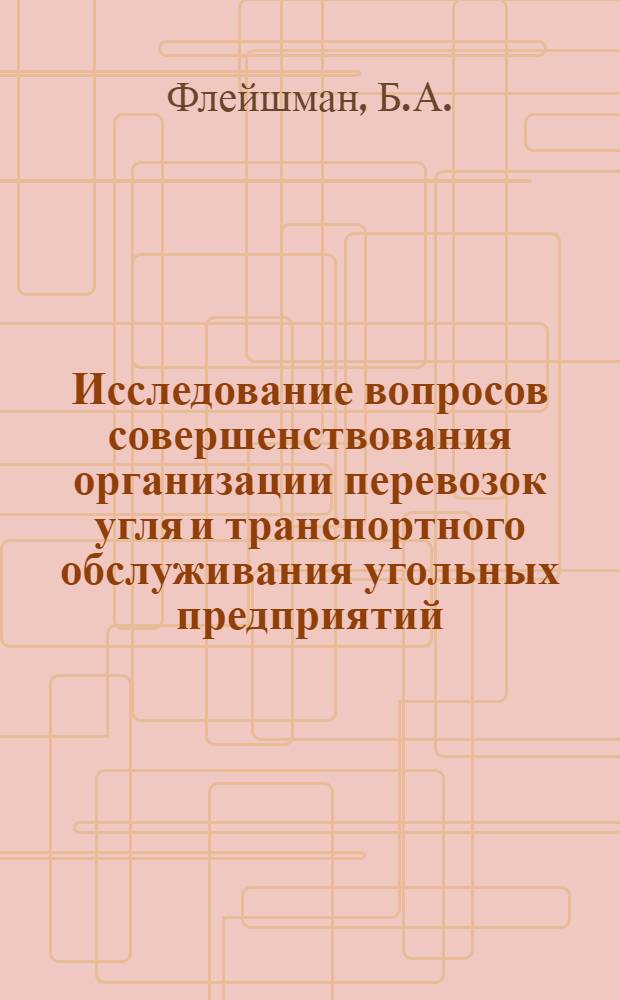 Флейшман, Б.А.

Исследование вопросов совершенствования организации перевозок угля и транспортного обслуживания угольных предприятий